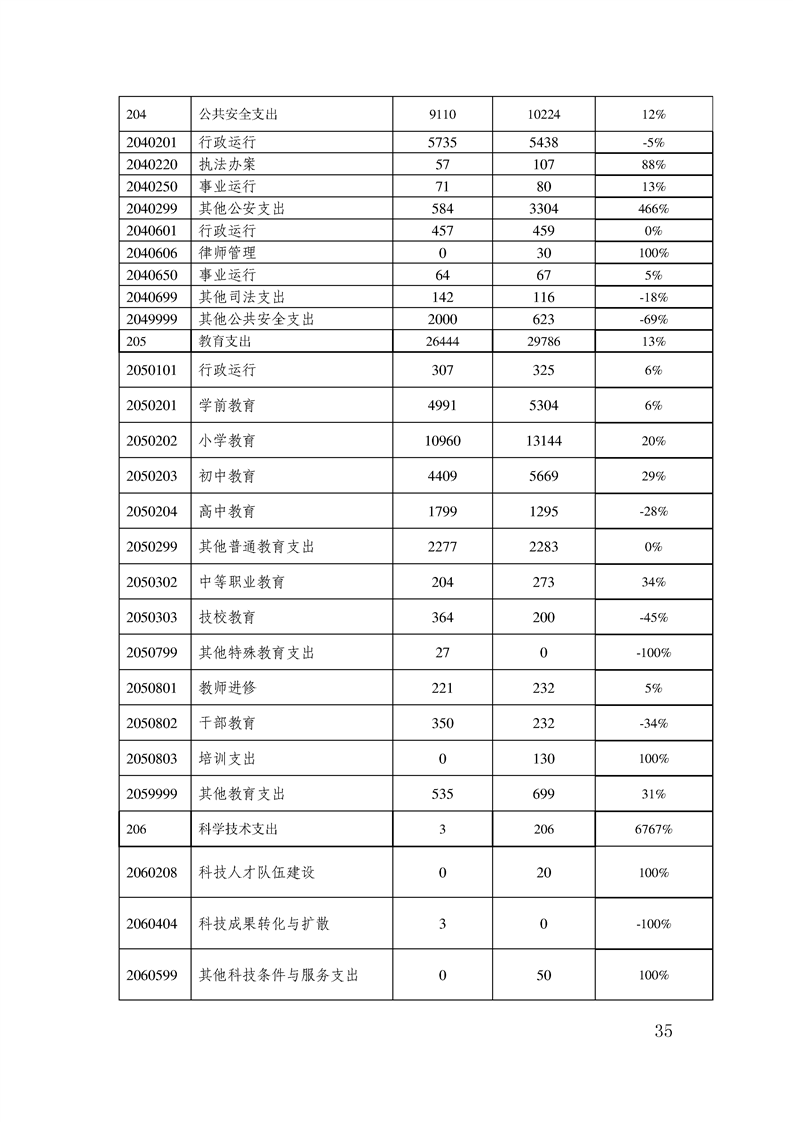 | 204 | 公共安全支出 | 9110 | 10224 | 12% |
|---|---|---|---|---|
| 2040201 | 行政运行 | 5735 | 5438 | -5% |
| 2040220 | 执法办案 | 57 | 107 | 88% |
| 2040250 | 事业运行 | 71 | 80 | 13% |
| 2040299 | 其他公安支出 | 584 | 3304 | 466% |
| 2040601 | 行政运行 | 457 | 459 | 0% |
| 2040606 | 律师管理 | 0 | 30 | 100% |
| 2040650 | 事业运行 | 64 | 67 | 5% |
| 2040699 | 其他司法支出 | 142 | 116 | -18% |
| 2049999 | 其他公共安全支出 | 2000 | 623 | -69% |
| 205 | 教育支出 | 26444 | 29786 | 13% |
| 2050101 | 行政运行 | 307 | 325 | 6% |
| 2050201 | 学前教育 | 4991 | 5304 | 6% |
| 2050202 | 小学教育 | 10960 | 13144 | 20% |
| 2050203 | 初中教育 | 4409 | 5669 | 29% |
| 2050204 | 高中教育 | 1799 | 1295 | -28% |
| 2050299 | 其他普通教育支出 | 2277 | 2283 | 0% |
| 2050302 | 中等职业教育 | 204 | 273 | 34% |
| 2050303 | 技校教育 | 364 | 200 | -45% |
| 2050799 | 其他特殊教育支出 | 27 | 0 | -100% |
| 2050801 | 教师进修 | 221 | 232 | 5% |
| 2050802 | 干部教育 | 350 | 232 | -34% |
| 2050803 | 培训支出 | 0 | 130 | 100% |
| 2059999 | 其他教育支出 | 535 | 699 | 31% |
| 206 | 科学技术支出 | 3 | 206 | 6767% |
| 2060208 | 科技人才队伍建设 | 0 | 20 | 100% |
| 2060404 | 科技成果转化与扩散 | 3 | 0 | -100% |
| 2060599 | 其他科技条件与服务支出 | 0 | 50 | 100% |

35